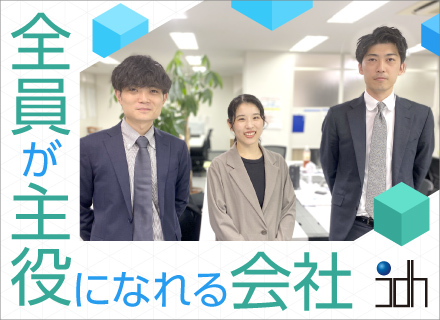 全員が主役になれる会社

idh